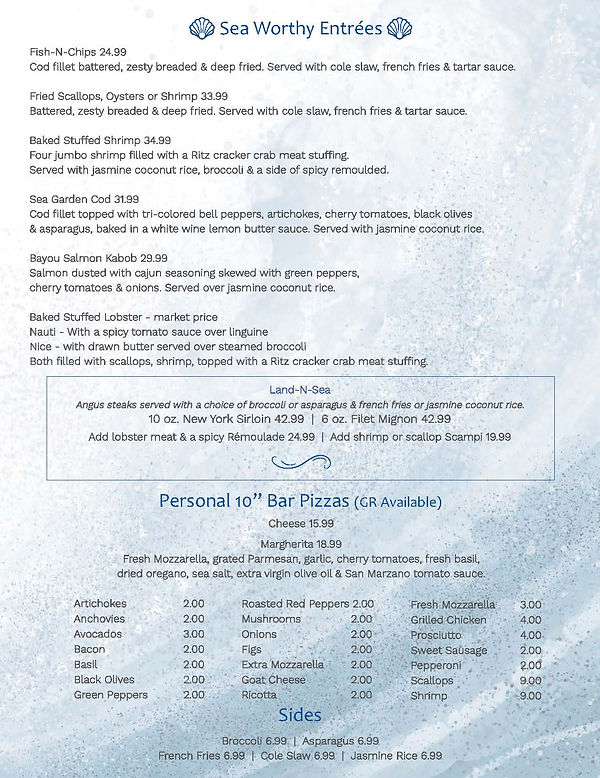 Sea Worthy Entrées

Fish-N-Chips 24.99
Cod fillet battered, zesty breaded & deep fried. Served with cole slaw, french fries & tartar sauce.

Fried Scallops, Oysters or Shrimp 33.99
Battered, zesty breaded & deep fried. Served with cole slaw, french fries & tartar sauce.

Baked Stuffed Shrimp 34.99
Four jumbo shrimp filled with a Ritz cracker crab meat stuffing.
Served with jasmine coconut rice, broccoli & a side of spicy remoulded.

Sea Garden Cod 31.99
Cod fillet topped with tri-colored bell peppers, artichokes, cherry tomatoes, black olives & asparagus, baked in a white wine lemon butter sauce. Served with jasmine coconut rice.

Bayou Salmon Kabob 29.99
Salmon dusted with cajun seasoning skewed with green peppers, cherry tomatoes & onions. Served over jasmine coconut rice.

Baked Stuffed Lobster - market price
Nauti - With a spicy tomato sauce over linguine
Nice - with drawn butter served over steamed broccoli
Both filled with scallops, shrimp, topped with a Ritz cracker crab meat stuffing.

Land-N-Sea
Angus steaks served with a choice of broccoli or asparagus & french fries or jasmine coconut rice.
10 oz. New York Sirloin 42.99 | 6 oz. Filet Mignon 42.99
Add lobster meat & a spicy Rémoulade 24.99 | Add shrimp or scallop Scampi 19.99

Personal 10" Bar Pizzas (GR Available)
Cheese 15.99
Margherita 18.99
Fresh Mozzarella, grated Parmesan, garlic, cherry tomatoes, fresh basil, dried oregano, sea salt, extra virgin olive oil & San Marzano tomato sauce.

Artichokes 2.00
Anchovies 2.00
Avocados 3.00
Bacon 2.00
Basil 2.00
Black Olives 2.00
Green Peppers 2.00

Roasted Red Peppers 2.00
Mushrooms 2.00
Onions 2.00
Figs 2.00
Extra Mozzarella 2.00
Goat Cheese 2.00
Ricotta 2.00

Fresh Mozzarella 3.00
Grilled Chicken 4.00
Prosciutto 4.00
Sweet Sausage 2.00
Pepperoni 2.00
Scallops 9.00
Shrimp 9.00

Sides
Broccoli 6.99 | Asparagus 6.99
French Fries 6.99 | Cole Slaw 6.99 | Jasmine Rice 6.99